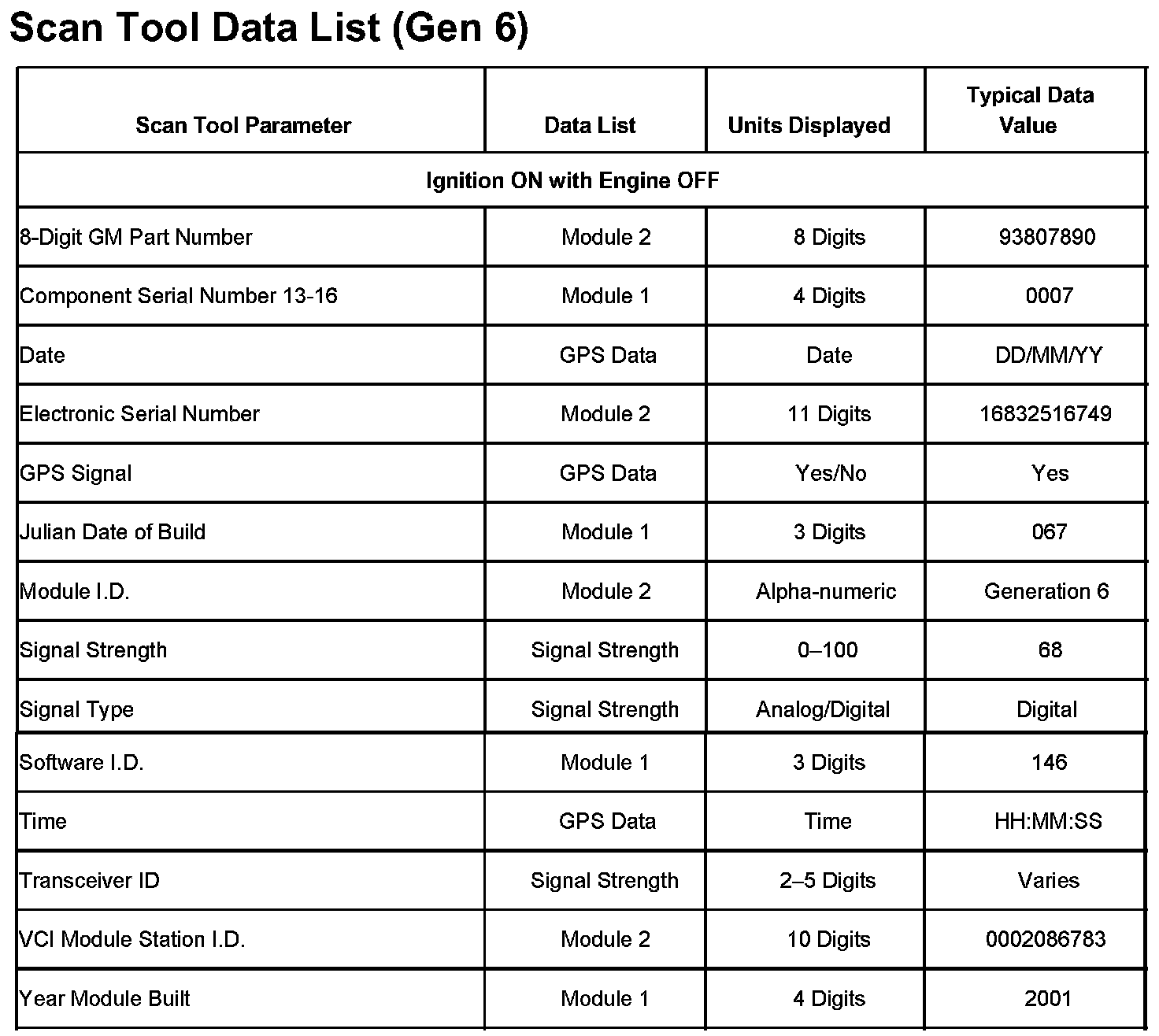 Scan Tool Data List (Gen 6)

| Scan Tool Parameter | Data List | Units Displayed | Typical Data Value |
|---|---|---|---|
| Ignition ON with Engine OFF | | | |
| 8-Digit GM Part Number | Module 2 | 8 Digits | 93807890 |
| Component Serial Number 13-16 | Module 1 | 4 Digits | 0007 |
| Date | GPS Data | Date | DD/MM/YY |
| Electronic Serial Number | Module 2 | 11 Digits | 16832516749 |
| GPS Signal | GPS Data | Yes/No | Yes |
| Julian Date of Build | Module 1 | 3 Digits | 067 |
| Module I.D. | Module 2 | Alpha-numeric | Generation 6 |
| Signal Strength | Signal Strength | 0–100 | 68 |
| Signal Type | Signal Strength | Analog/Digital | Digital |
| Software I.D. | Module 1 | 3 Digits | 146 |
| Time | GPS Data | Time | HH:MM:SS |
| Transceiver ID | Signal Strength | 2–5 Digits | Varies |
| VCI Module Station I.D. | Module 2 | 10 Digits | 0002086783 |
| Year Module Built | Module 1 | 4 Digits | 2001 |